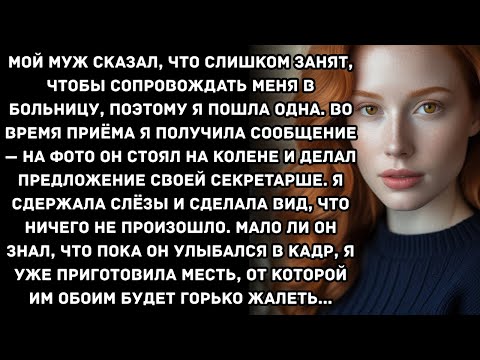 МОЙ МУЖ СКАЗАЛ, ЧТО СЛИШКОМ ЗАНЯТ, ЧТОБЫ СОПРОВОЖДАТЬ МЕНЯ В БОЛЬНИЦУ, ПОЭТОМУ Я ПОШЛА ОДНА. ВО ВРЕМЯ ПРИЁМА Я ПОЛУЧИЛА СООБЩЕНИЕ — НА ФОТО ОН СТОЯЛ НА КОЛЕНЕ И ДЕЛАЛ ПРЕДЛОЖЕНИЕ СВОЕЙ СЕКРЕТАРШЕ. Я СДЕРЖАЛА СЛЁЗЫ И СДЕЛАЛА ВИД, ЧТО НИЧЕГО НЕ ПРОИЗОШЛО. МАЛО ЛИ ОН ЗНАЛ, ЧТО ПОКА ОН УЛЫБАЛСЯ В КАДР, Я УЖЕ ПРИГОТОВИЛА МЕСТЬ, ОТ КОТОРОЙ ИМ ОБОИМ БУДЕТ ГОРЬКО ЖАЛЕТЬ...